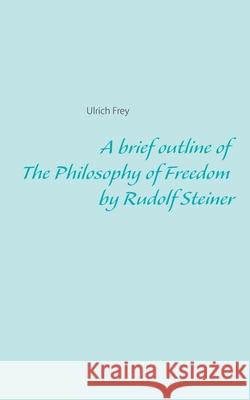 Ulrich Frey

A brief outline of The Philosophy of Freedom by Rudolf Steiner

Kraina Książek